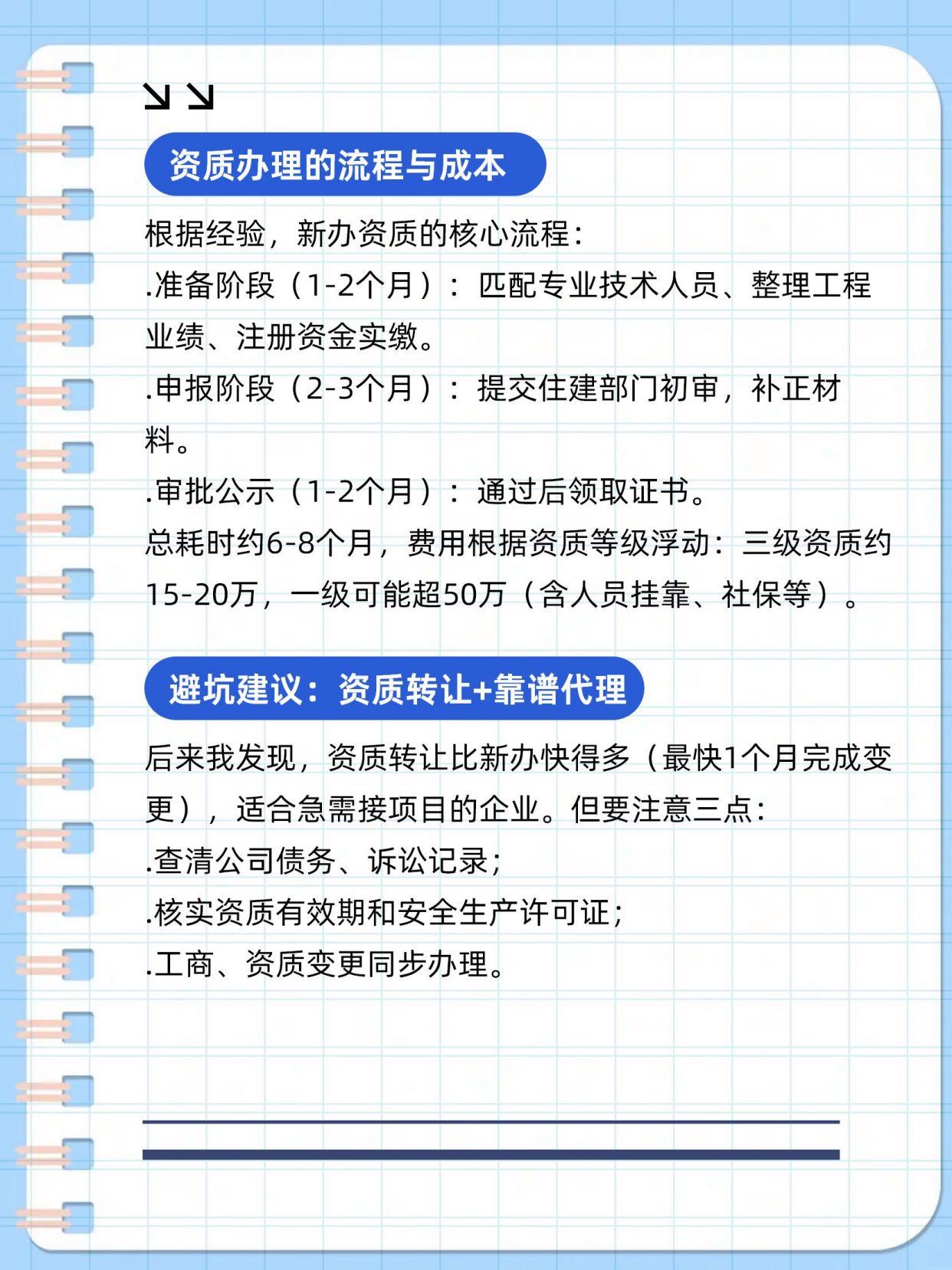 资质办理的流程与成本

根据经验，新办资质的核心流程：
.准备阶段（1-2个月）：匹配专业技术人员、整理工程业绩、注册资金实缴。
.申报阶段（2-3个月）：提交住建部门初审，补正材料。
.审批公示（1-2个月）：通过后领取证书。
总耗时约6-8个月，费用根据资质等级浮动：三级资质约15-20万，一级可能超50万（含人员挂靠、社保等）。

避坑建议：资质转让+靠谱代理

后来我发现，资质转让比新办快得多（最快1个月完成变更），适合急需接项目的企业。但要注意三点：
.查清公司债务、诉讼记录；
.核实资质有效期和安全生产许可证；
.工商、资质变更同步办理。